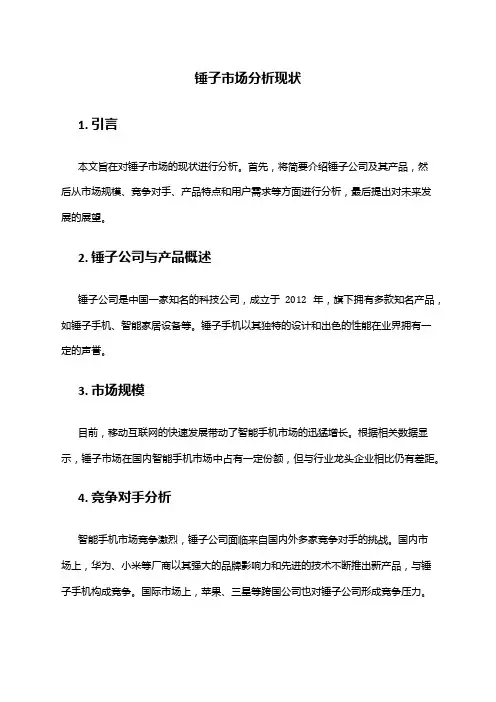 锤子市场分析现状

1. 引言

本文旨在对锤子市场的现状进行分析。首先，将简要介绍锤子公司及其产品，然后从市场规模、竞争对手、产品特点和用户需求等方面进行分析，最后提出对未来发展的展望。

2. 锤子公司与产品概述

锤子公司是中国一家知名的科技公司，成立于 2012 年，旗下拥有多款知名产品，如锤子手机、智能家居设备等。锤子手机以其独特的设计和出色的性能在业界拥有一定的声誉。

3. 市场规模

目前，移动互联网的快速发展带动了智能手机市场的迅猛增长。根据相关数据显示，锤子市场在国内智能手机市场中占有一定份额，但与行业龙头企业相比仍有差距。

4. 竞争对手分析

智能手机市场竞争激烈，锤子公司面临来自国内外多家竞争对手的挑战。国内市场上，华为、小米等厂商以其强大的品牌影响力和先进的技术不断推出新产品，与锤子手机构成竞争。国际市场上，苹果、三星等跨国公司也对锤子公司形成竞争压力。